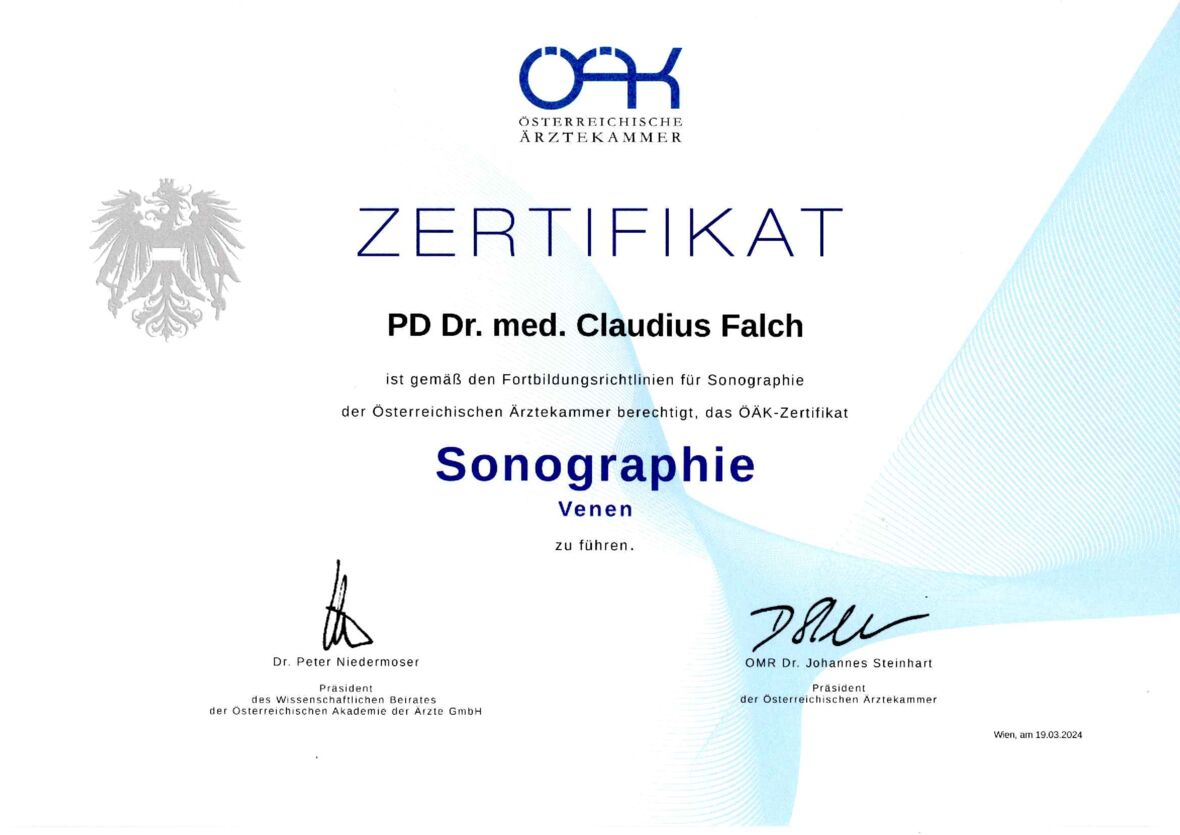 ÖÄK
ÖSTERREICHISCHE ÄRZTEKAMMER

ZERTIFIKAT

PD Dr. med. Claudius Falch

ist gemäß den Fortbildungsrichtlinien für Sonographie der Österreichischen Ärztekammer berechtigt, das ÖÄK-Zertifikat

Sonographie
Venen

zu führen.

Dr. Peter Niedermoser
Präsident
des Wissenschaftlichen Beirates
der Österreichischen Akademie der Ärzte GmbH

OMR Dr. Johannes Steinhart
Präsident
der Österreichischen Ärztekammer

Wien, am 19.03.2024